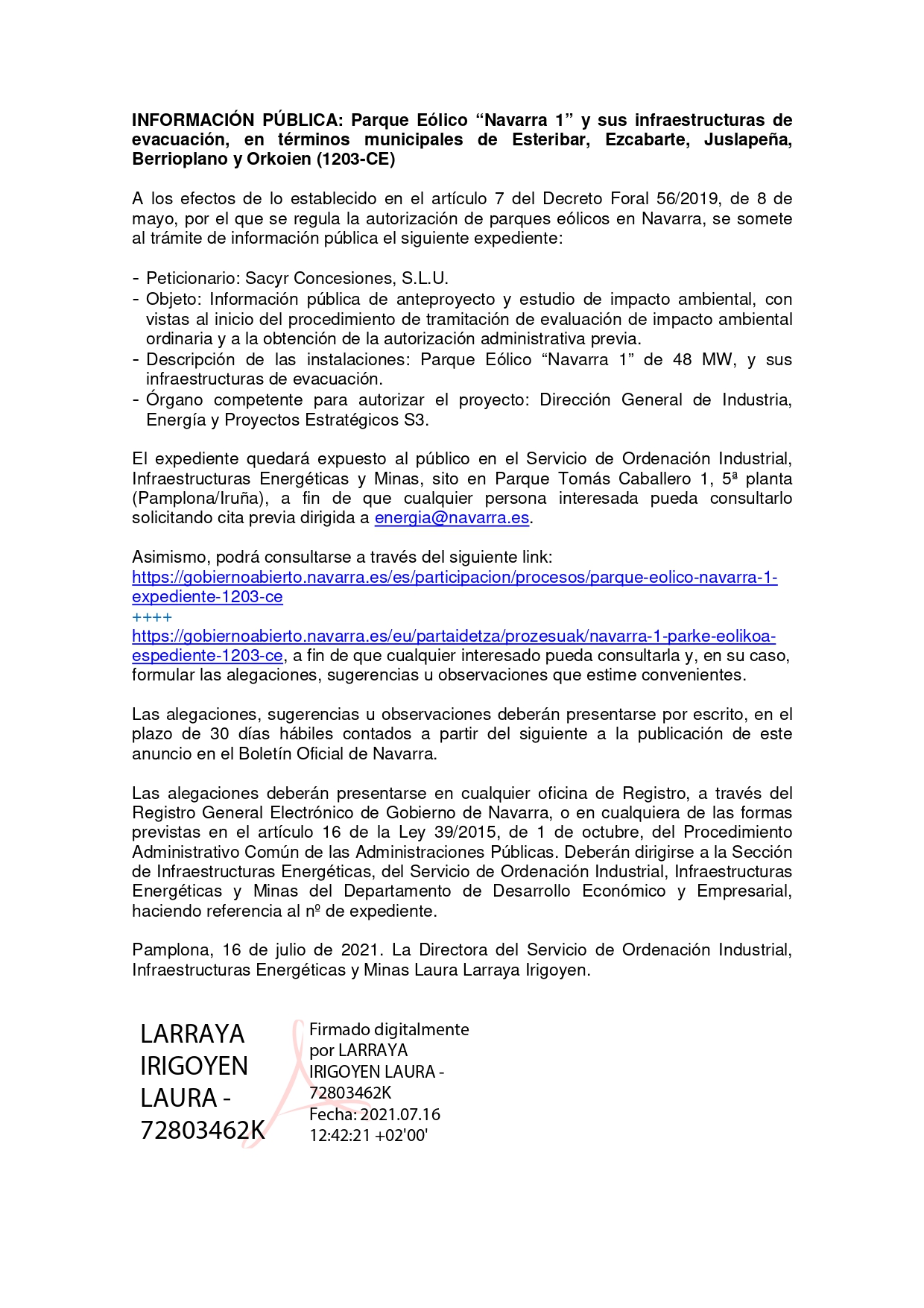 INFORMACIÓN PÚBLICA: Parque Eólico “Navarra 1” y sus infraestructuras de evacuación, en términos municipales de Esteribar, Ezcabarte, Juslapeña, Berrioplano y Orkoien (1203-CE)

A los efectos de lo establecido en el artículo 7 del Decreto Foral 56/2019, de 8 de mayo, por el que se regula la autorización de parques eólicos en Navarra, se somete al trámite de información pública el siguiente expediente:

- Peticionario: Sacyr Concesiones, S.L.U.
- Objeto: Información pública de anteproyecto y estudio de impacto ambiental, con vistas al inicio del procedimiento de tramitación de evaluación de impacto ambiental ordinaria y a la obtención de la autorización administrativa previa.
- Descripción de las instalaciones: Parque Eólico “Navarra 1” de 48 MW, y sus infraestructuras de evacuación.
- Órgano competente para autorizar el proyecto: Dirección General de Industria, Energía y Proyectos Estratégicos S3.

El expediente quedará expuesto al público en el Servicio de Ordenación Industrial, Infraestructuras Energéticas y Minas, sito en Parque Tomás Caballero 1, 5ª planta (Pamplona/Iruña), a fin de que cualquier persona interesada pueda consultarlo solicitando cita previa dirigida a energia@navarra.es.

Asimismo, podrá consultarse a través del siguiente link:
https://gobiernoabierto.navarra.es/es/participacion/procesos/parque-eolico-navarra-1-expediente-1203-ce
++++
https://gobiernoabierto.navarra.es/eu/partaidetza/prozesuak/navarra-1-parke-eolikoa-espediente-1203-ce, a fin de que cualquier interesado pueda consultarla y, en su caso, formular las alegaciones, sugerencias u observaciones que estime convenientes.

Las alegaciones, sugerencias u observaciones deberán presentarse por escrito, en el plazo de 30 días hábiles contados a partir del siguiente a la publicación de este anuncio en el Boletín Oficial de Navarra.

Las alegaciones deberán presentarse en cualquier oficina de Registro, a través del Registro General Electrónico de Gobierno de Navarra, o en cualquiera de las formas previstas en el artículo 16 de la Ley 39/2015, de 1 de octubre, del Procedimiento Administrativo Común de las Administraciones Públicas. Deberán dirigirse a la Sección de Infraestructuras Energéticas, del Servicio de Ordenación Industrial, Infraestructuras Energéticas y Minas del Departamento de Desarrollo Económico y Empresarial, haciendo referencia al nº de expediente.

Pamplona, 16 de julio de 2021. La Directora del Servicio de Ordenación Industrial, Infraestructuras Energéticas y Minas Laura Larraya Irigoyen.

LARRAYA IRIGOYEN LAURA - 72803462K

Firmado digitalmente por LARRAYA IRIGOYEN LAURA - 72803462K
Fecha: 2021.07.16 12:42:21 +02'00'